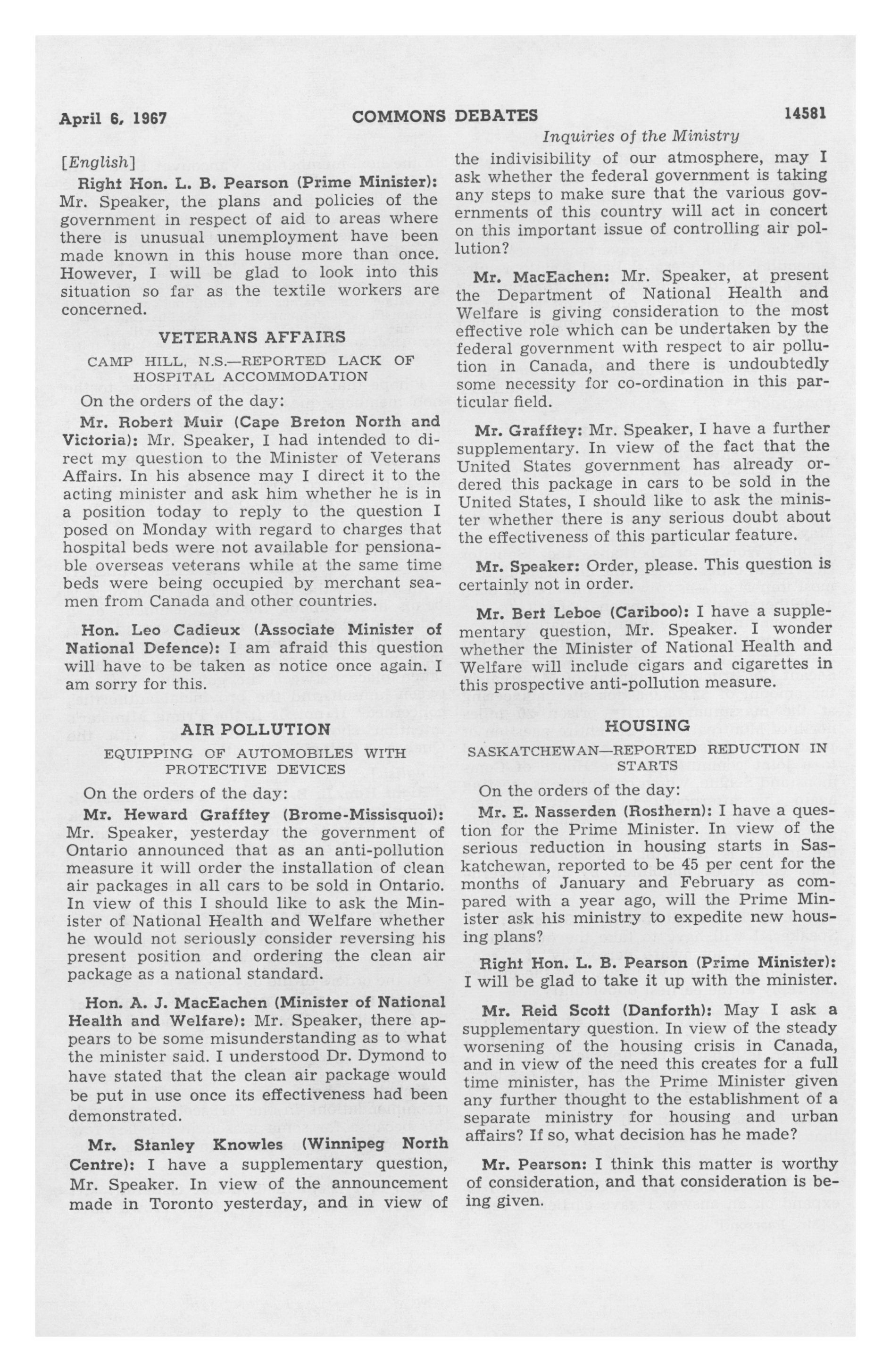 April 6, 1967 COMMONS DEBATES 14581

Inquiries of the Ministry

[English]

Right Hon. L. B. Pearson (Prime Minister): Mr. Speaker, the plans and policies of the government in respect of aid to areas where there is unusual unemployment have been made known in this house more than once. However, I will be glad to look into this situation so far as the textile workers are concerned.

VETERANS AFFAIRS

CAMP HILL, N.S.—REPORTED LACK OF HOSPITAL ACCOMMODATION

On the orders of the day:

Mr. Robert Muir (Cape Breton North and Victoria): Mr. Speaker, I had intended to direct my question to the Minister of Veterans Affairs. In his absence may I direct it to the acting minister and ask him whether he is in a position today to reply to the question I posed on Monday with regard to charges that hospital beds were not available for pensionable overseas veterans while at the same time beds were being occupied by merchant seamen from Canada and other countries.

Hon. Leo Cadieux (Associate Minister of National Defence): I am afraid this question will have to be taken as notice once again. I am sorry for this.

AIR POLLUTION

EQUIPPING OF AUTOMOBILES WITH PROTECTIVE DEVICES

On the orders of the day:

Mr. Heward Grafftey (Brome-Missisquoi): Mr. Speaker, yesterday the government of Ontario announced that as an anti-pollution measure it will order the installation of clean air packages in all cars to be sold in Ontario. In view of this I should like to ask the Minister of National Health and Welfare whether he would not seriously consider reversing his present position and ordering the clean air package as a national standard.

Hon. A. J. MacEachen (Minister of National Health and Welfare): Mr. Speaker, there appears to be some misunderstanding as to what the minister said. I understood Dr. Dymond to have stated that the clean air package would be put in use once its effectiveness had been demonstrated.

Mr. Stanley Knowles (Winnipeg North Centre): I have a supplementary question, Mr. Speaker. In view of the announcement made in Toronto yesterday, and in view of the indivisibility of our atmosphere, may I ask whether the federal government is taking any steps to make sure that the various governments of this country will act in concert on this important issue of controlling air pollution?

Mr. MacEachen: Mr. Speaker, at present the Department of National Health and Welfare is giving consideration to the most effective role which can be undertaken by the federal government with respect to air pollution in Canada, and there is undoubtedly some necessity for co-ordination in this particular field.

Mr. Grafftey: Mr. Speaker, I have a further supplementary. In view of the fact that the United States government has already ordered this package in cars to be sold in the United States, I should like to ask the minister whether there is any serious doubt about the effectiveness of this particular feature.

Mr. Speaker: Order, please. This question is certainly not in order.

Mr. Bert Leboe (Cariboo): I have a supplementary question, Mr. Speaker. I wonder whether the Minister of National Health and Welfare will include cigars and cigarettes in this prospective anti-pollution measure.

HOUSING

SASKATCHEWAN—REPORTED REDUCTION IN STARTS

On the orders of the day:

Mr. E. Nasserden (Rosthern): I have a question for the Prime Minister. In view of the serious reduction in housing starts in Saskatchewan, reported to be 45 per cent for the months of January and February as compared with a year ago, will the Prime Minister ask his ministry to expedite new housing plans?

Right Hon. L. B. Pearson (Prime Minister): I will be glad to take it up with the minister.

Mr. Reid Scott (Danforth): May I ask a supplementary question. In view of the steady worsening of the housing crisis in Canada, and in view of the need this creates for a full time minister, has the Prime Minister given any further thought to the establishment of a separate ministry for housing and urban affairs? If so, what decision has he made?

Mr. Pearson: I think this matter is worthy of consideration, and that consideration is being given.